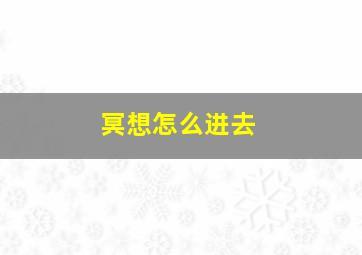 冥想怎么进去